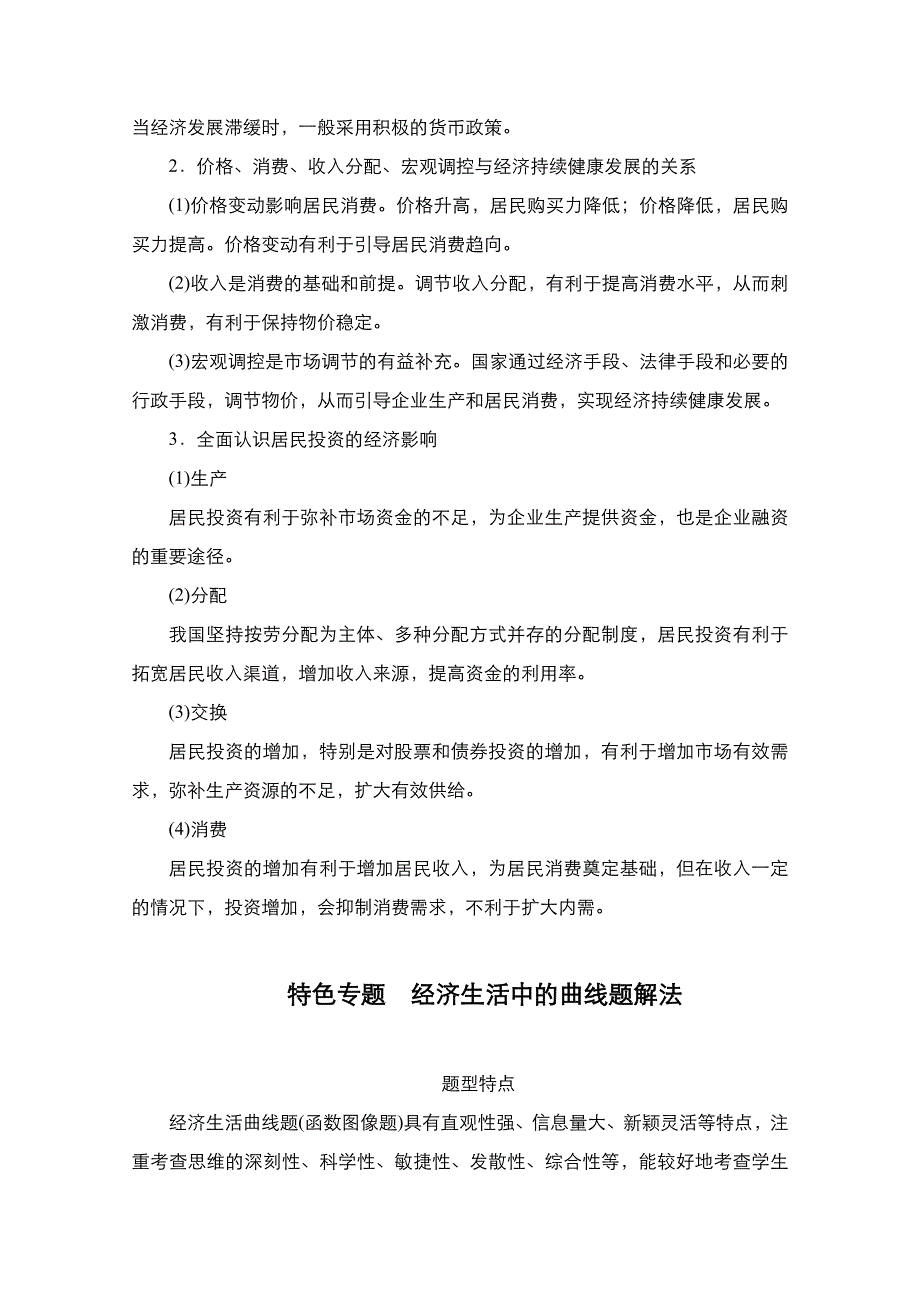 当经济发展滞缓时，一般采用积极的货币政策。

2．价格、消费、收入分配、宏观调控与经济持续健康发展的关系

(1)价格变动影响居民消费。价格升高，居民购买力降低；价格降低，居民购买力提高。价格变动有利于引导居民消费趋向。

(2)收入是消费的基础和前提。调节收入分配，有利于提高消费水平，从而刺激消费，有利于保持物价稳定。

(3)宏观调控是市场调节的有益补充。国家通过经济手段、法律手段和必要的行政手段，调节物价，从而引导企业生产和居民消费，实现经济持续健康发展。

3．全面认识居民投资的经济影响

(1)生产

居民投资有利于弥补市场资金的不足，为企业生产提供资金，也是企业融资的重要途径。

(2)分配

我国坚持按劳分配为主体、多种分配方式并存的分配制度，居民投资有利于拓宽居民收入渠道，增加收入来源，提高资金的利用率。

(3)交换

居民投资的增加，特别是对股票和债券投资的增加，有利于增加市场有效需求，弥补生产资源的不足，扩大有效供给。

(4)消费

居民投资的增加有利于增加居民收入，为居民消费奠定基础，但在收入一定的情况下，投资增加，会抑制消费需求，不利于扩大内需。

特色专题　经济生活中的曲线题解法

题型特点

经济生活曲线题(函数图像题)具有直观性强、信息量大、新颖灵活等特点，注重考查思维的深刻性、科学性、敏捷性、发散性、综合性等，能较好地考查学生